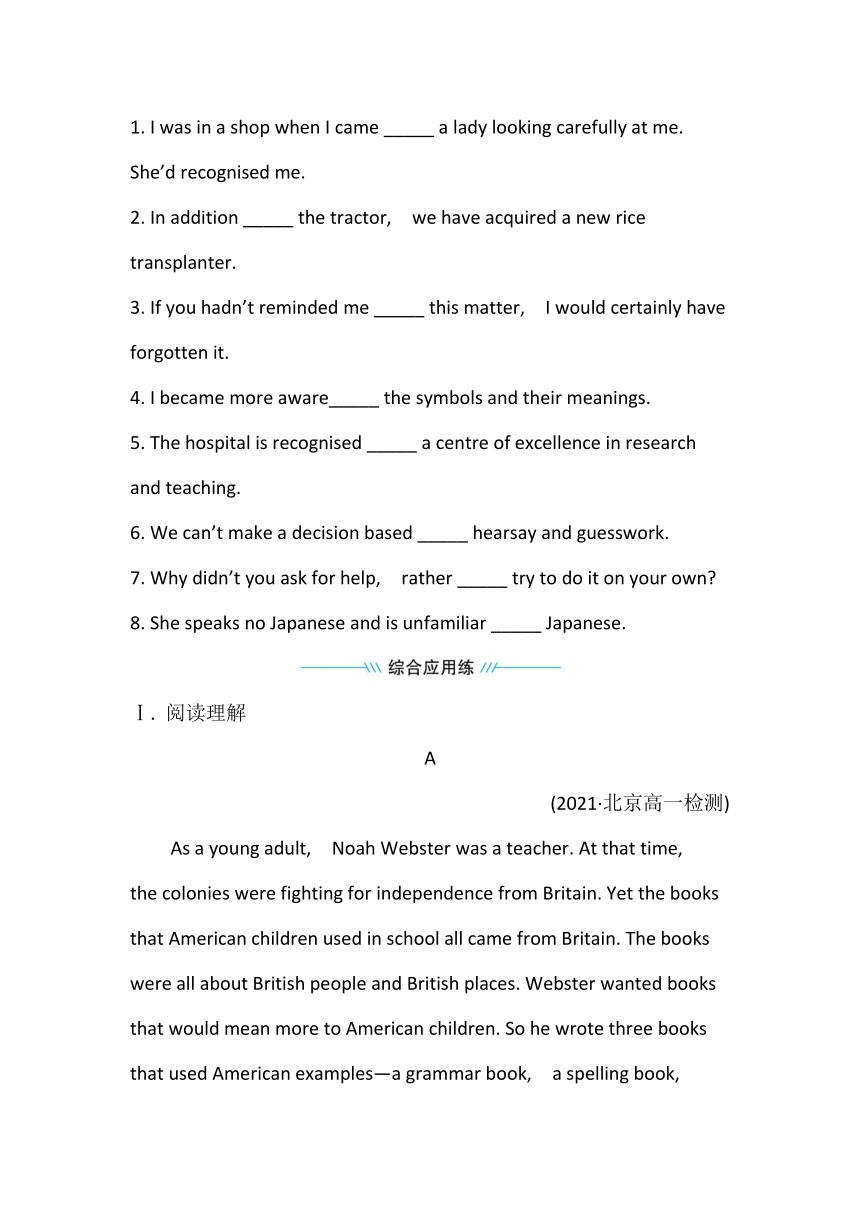 1. I was in a shop when I came _____ a lady looking carefully at me. She'd recognised me.

2. In addition _____ the tractor, we have acquired a new rice transplanter.

3. If you hadn't reminded me _____ this matter, I would certainly have forgotten it.

4. I became more aware_____ the symbols and their meanings.

5. The hospital is recognised _____ a centre of excellence in research and teaching.

6. We can't make a decision based _____ hearsay and guesswork.

7. Why didn't you ask for help, rather _____ try to do it on your own?

8. She speaks no Japanese and is unfamiliar _____ Japanese.

综合应用练

Ⅰ. 阅读理解

A

(2021·北京高一检测)

As a young adult, Noah Webster was a teacher. At that time, the colonies were fighting for independence from Britain. Yet the books that American children used in school all came from Britain. The books were all about British people and British places. Webster wanted books that would mean more to American children. So he wrote three books that used American examples—a grammar book, a spelling book,